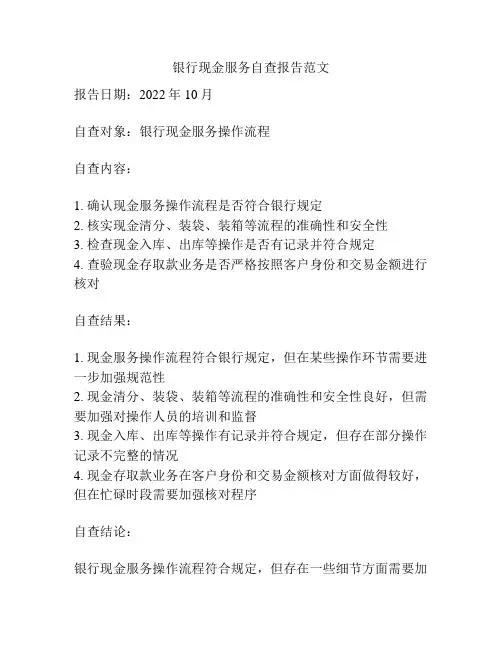 银行现金服务自查报告范文

报告日期：2022 年 10 月

自查对象：银行现金服务操作流程

自查内容：

1. 确认现金服务操作流程是否符合银行规定
2. 核实现金清分、装袋、装箱等流程的准确性和安全性
3. 检查现金入库、出库等操作是否有记录并符合规定
4. 查验现金存取款业务是否严格按照客户身份和交易金额进行核对

自查结果：

1. 现金服务操作流程符合银行规定，但在某些操作环节需要进一步加强规范性
2. 现金清分、装袋、装箱等流程的准确性和安全性良好，但需要加强对操作人员的培训和监督
3. 现金入库、出库等操作有记录并符合规定，但存在部分操作记录不完整的情况
4. 现金存取款业务在客户身份和交易金额核对方面做得较好，但在忙碌时段需要加强核对程序

自查结论：

银行现金服务操作流程符合规定，但存在一些细节方面需要加